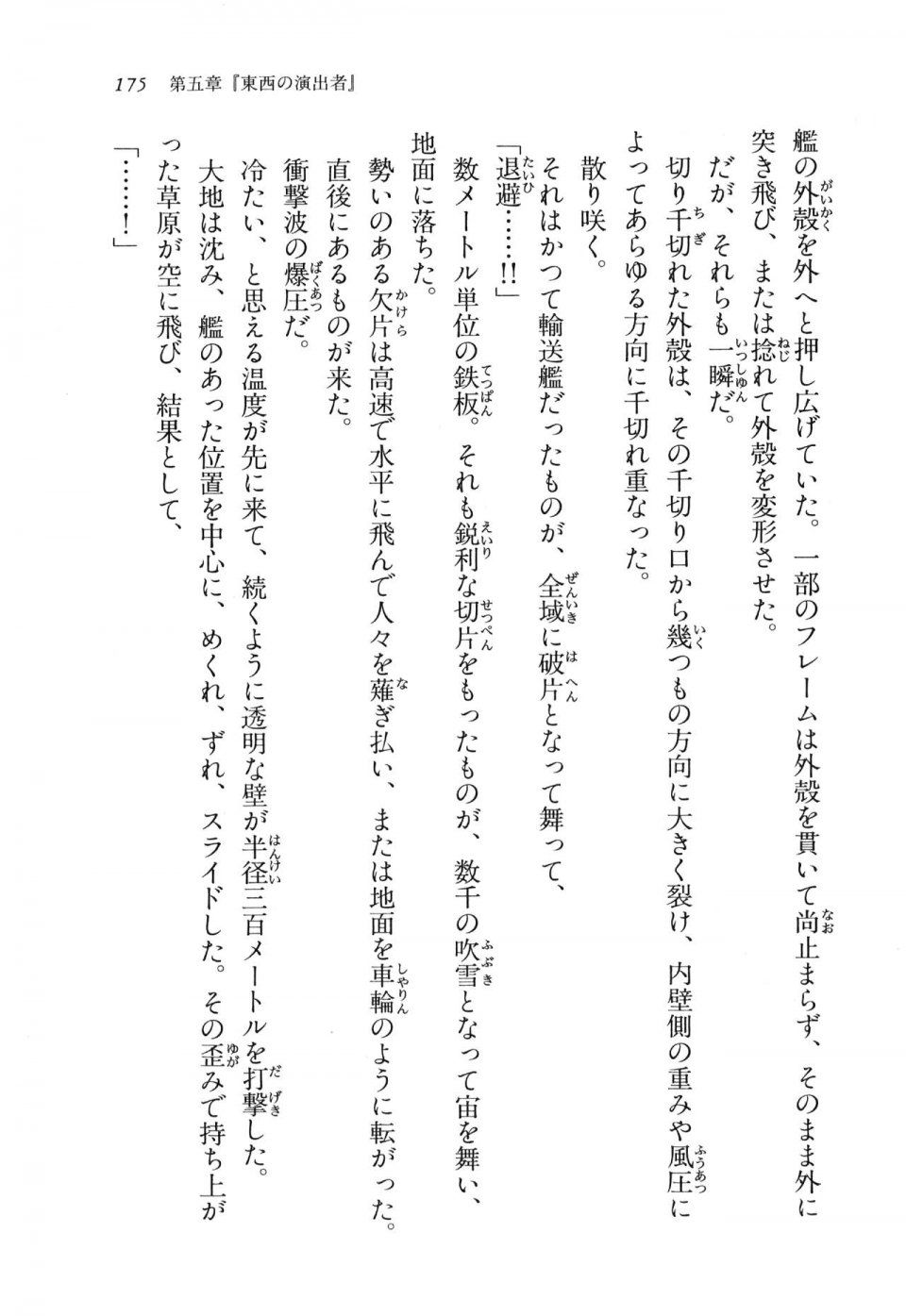 175　第五章『東西の演出者』

艦の外殻を外へと押し広げていた。一部のフレームは外殻を貫いて尚止まらず、そのまま外に突き飛び、または捻れて外殻を変形させた。

だが、それらも一瞬だ。

切り千切れた外殻は、その千切り口から幾つもの方向に大きく裂け、内壁側の重みや風圧によってあらゆる方向に千切れ重なった。

散り咲く。

それはかつて輸送艦だったものが、全域に破片となって舞って、

「退避……!!」

数メートル単位の鉄板。それも鋭利な切片をもったものが、数千の吹雪となって宙を舞い、地面に落ちた。

勢いのある欠片は高速で水平に飛んで人々を薙ぎ払い、または地面を車輪のように転がった。

直後にあるものが来た。

衝撃波の爆圧だ。

冷たい、と思える温度が先に来て、続くように透明な壁が半径三百メートルを打撃した。

大地は沈み、艦のあった位置を中心に、めくれ、ずれ、スライドした。その歪みで持ち上がった草原が空に飛び、結果として、

「……!」